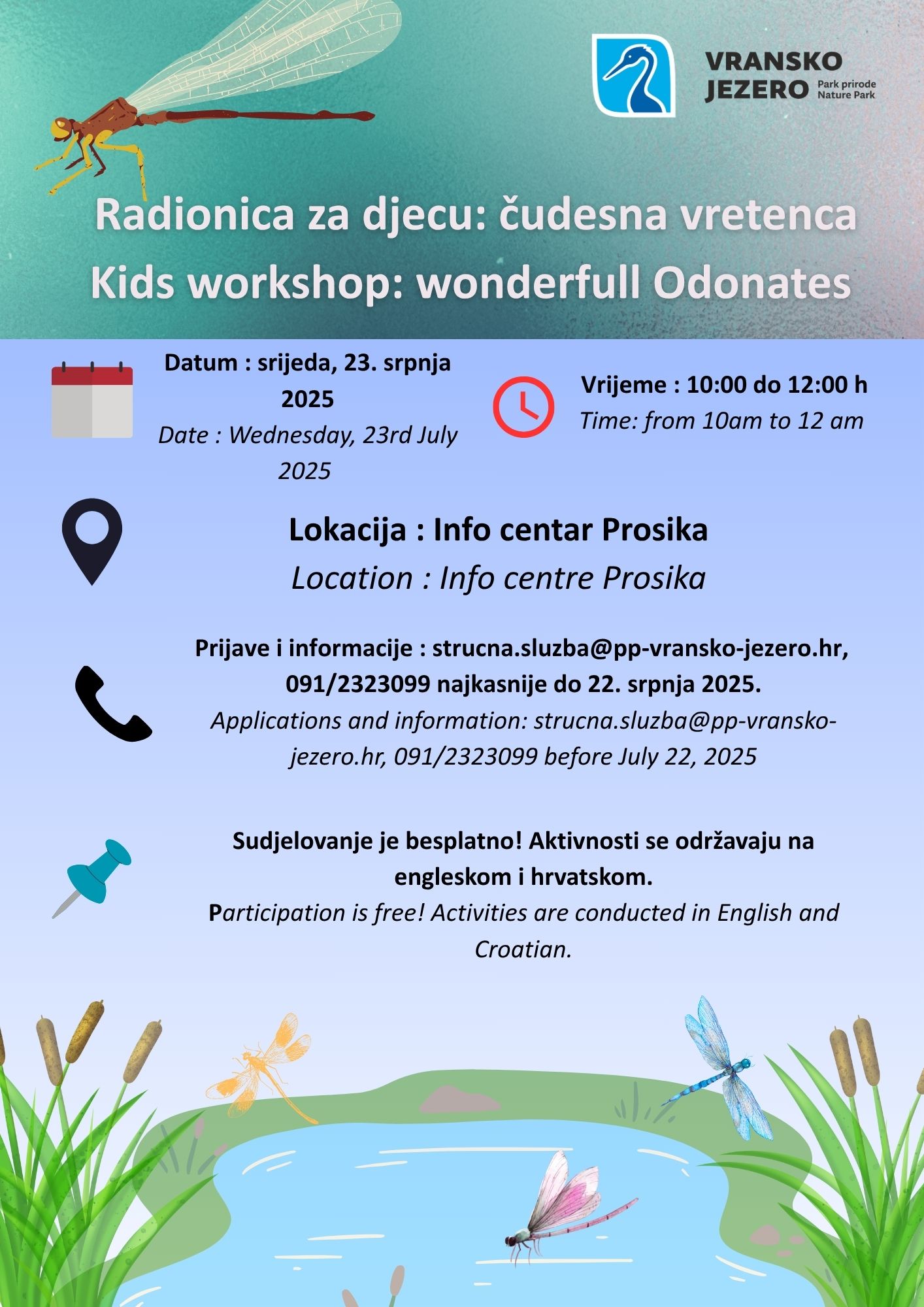 VRANSKO JEZERO Park prirode Nature Park

Radionica za djecu: čudesna vretenca
Kids workshop: wonderfull Odonates

Datum : srijeda, 23. srpnja 2025
Date : Wednesday, 23rd July 2025

Vrijeme : 10:00 do 12:00 h
Time: from 10am to 12 am

Lokacija : Info centar Prosika
Location : Info centre Prosika

Prijave i informacije : strucna.sluzba@pp-vransko-jezero.hr, 091/2323099 najkasnije do 22. srpnja 2025.
Applications and information: strucna.sluzba@pp-vransko-jezero.hr, 091/2323099 before July 22, 2025

Sudjelovanje je besplatno! Aktivnosti se održavaju na engleskom i hrvatskom.
Participation is free! Activities are conducted in English and Croatian.